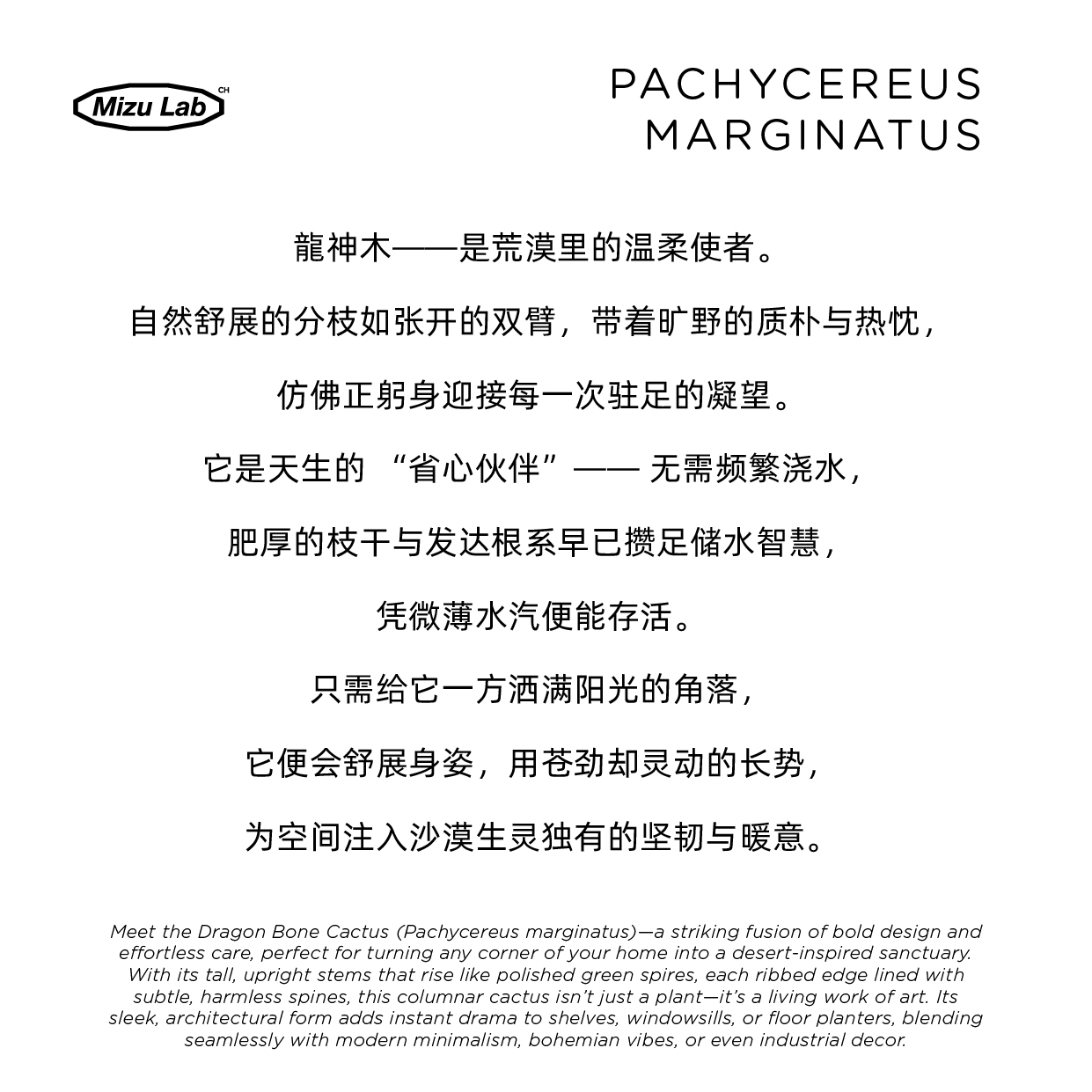 Mizu Lab CH

PACHYCEREUS MARGINATUS

龍神木——是荒漠里的温柔使者。

自然舒展的分枝如张开的双臂，带着旷野的质朴与热忱，

仿佛正躬身迎接每一次驻足的凝望。

它是天生的 “省心伙伴”—— 无需频繁浇水，

肥厚的枝干与发达根系早已攒足储水智慧，

凭微薄水汽便能存活。

只需给它一方洒满阳光的角落，

它便会舒展身姿，用苍劲却灵动的长势，

为空间注入沙漠生灵独有的坚韧与暖意。

Meet the Dragon Bone Cactus (Pachycereus marginatus)—a striking fusion of bold design and effortless care, perfect for turning any corner of your home into a desert-inspired sanctuary. With its tall, upright stems that rise like polished green spires, each ribbed edge lined with subtle, harmless spines, this columnar cactus isn't just a plant—it's a living work of art. Its sleek, architectural form adds instant drama to shelves, windowsills, or floor planters, blending seamlessly with modern minimalism, bohemian vibes, or even industrial decor.